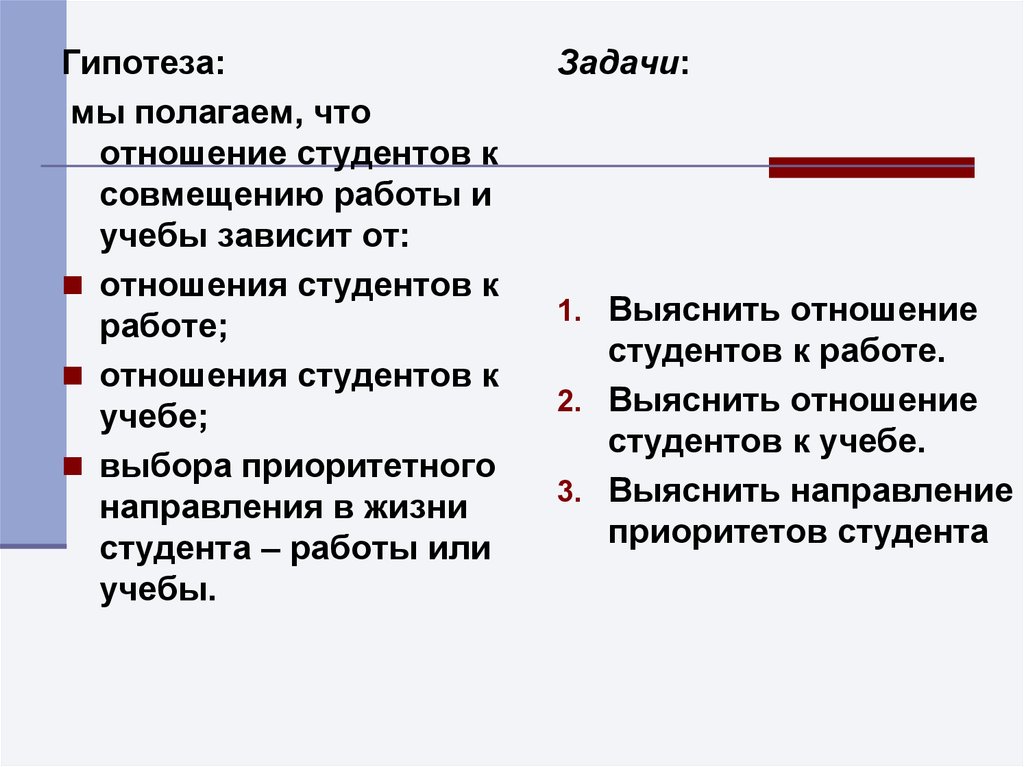 Гипотеза:

мы полагаем, что отношение студентов к совмещению работы и учебы зависит от:

- отношения студентов к работе;
- отношения студентов к учебе;
- выбора приоритетного направления в жизни студента – работы или учебы.

Задачи:

1. Выяснить отношение студентов к работе.
2. Выяснить отношение студентов к учебе.
3. Выяснить направление приоритетов студента